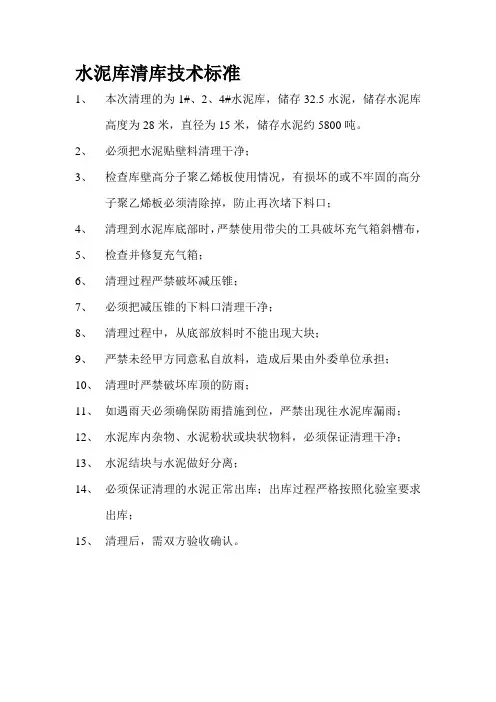 水泥库清库技术标准

1、 本次清理的为 1#、2、4#水泥库，储存 32.5 水泥，储存水泥库高度为 28 米，直径为 15 米，储存水泥约 5800 吨。

2、 必须把水泥贴壁料清理干净；

3、 检查库壁高分子聚乙烯板使用情况，有损坏的或不牢固的高分子聚乙烯板必须清除掉，防止再次堵下料口；

4、 清理到水泥库底部时，严禁使用带尖的工具破坏充气箱斜槽布，

5、 检查并修复充气箱；

6、 清理过程严禁破坏减压锥；

7、 必须把减压锥的下料口清理干净；

8、 清理过程中，从底部放料时不能出现大块；

9、 严禁未经甲方同意私自放料，造成后果由外委单位承担；

10、 清理时严禁破坏库顶的防雨；

11、 如遇雨天必须确保防雨措施到位，严禁出现往水泥库漏雨；

12、 水泥库内杂物、水泥粉状或块状物料，必须保证清理干净；

13、 水泥结块与水泥做好分离；

14、 必须保证清理的水泥正常出库；出库过程严格按照化验室要求出库；

15、 清理后，需双方验收确认。